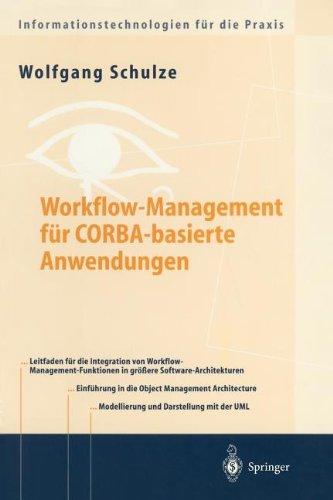 Informationstechnologien für die Praxis

Wolfgang Schulze

Workflow-Management für CORBA-basierte Anwendungen

... Leitfaden für die Integration von Workflow-Management-Funktionen in größere Software-Architekturen

... Einführung in die Object Management Architecture

... Modellierung und Darstellung mit der UML

Springer